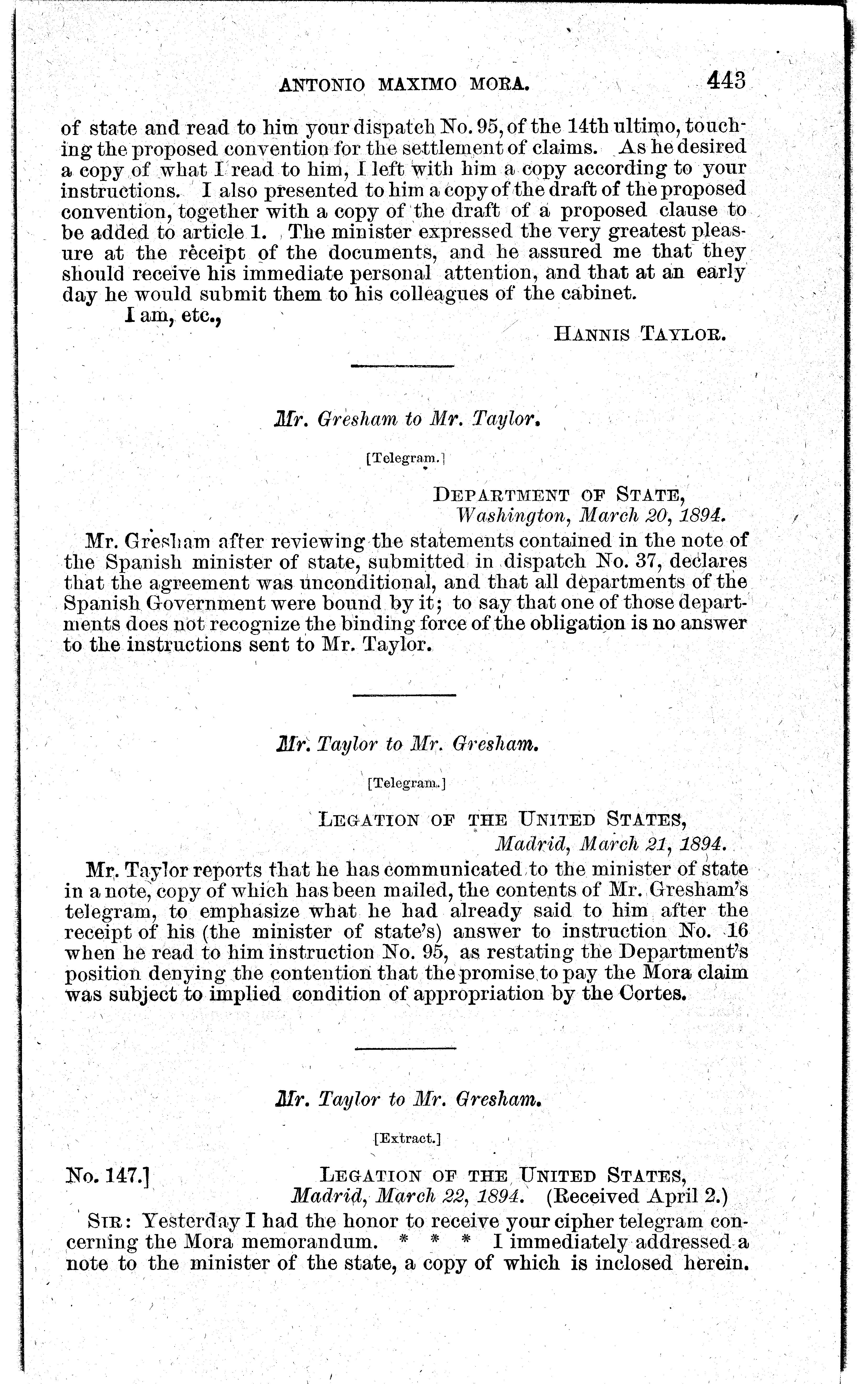 ANTONIO MAXIMO MORA. 443

of state and read to him your dispatch No. 95, of the 14th ultimo, touching the proposed convention for the settlement of claims. As he desired a copy of what I read to him, I left with him a copy according to your instructions. I also presented to him a copy of the draft of the proposed convention, together with a copy of the draft of a proposed clause to be added to article 1. The minister expressed the very greatest pleasure at the receipt of the documents, and he assured me that they should receive his immediate personal attention, and that at an early day he would submit them to his colleagues of the cabinet.

I am, etc.,

HANNIS TAYLOR.

Mr. Gresham to Mr. Taylor.

[Telegram.]

DEPARTMENT OF STATE,
Washington, March 20, 1894.

Mr. Gresham after reviewing the statements contained in the note of the Spanish minister of state, submitted in dispatch No. 37, declares that the agreement was unconditional, and that all departments of the Spanish Government were bound by it; to say that one of those departments does not recognize the binding force of the obligation is no answer to the instructions sent to Mr. Taylor.

Mr. Taylor to Mr. Gresham.

[Telegram.]

LEGATION OF THE UNITED STATES,
Madrid, March 21, 1894.

Mr. Taylor reports that he has communicated to the minister of state in a note, copy of which has been mailed, the contents of Mr. Gresham's telegram, to emphasize what he had already said to him after the receipt of his (the minister of state's) answer to instruction No. 16 when he read to him instruction No. 95, as restating the Department's position denying the contention that the promise to pay the Mora claim was subject to implied condition of appropriation by the Cortes.

Mr. Taylor to Mr. Gresham.

[Extract.]

No. 147.] LEGATION OF THE UNITED STATES,
Madrid, March 22, 1894. (Received April 2.)

SIR: Yesterday I had the honor to receive your cipher telegram concerning the Mora memorandum. * * * I immediately addressed a note to the minister of the state, a copy of which is inclosed herein.